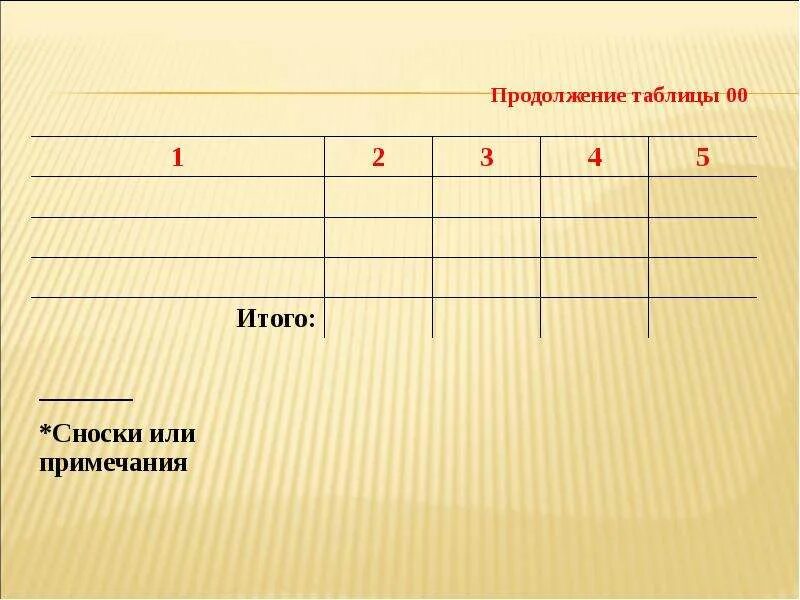 Продолжение таблицы 00

| 1 | 2 | 3 | 4 | 5 |
|---|---|---|---|---|
| | | | | |
| | | | | |
| | | | | |
| Итого: | | | | |

*Сноски или примечания